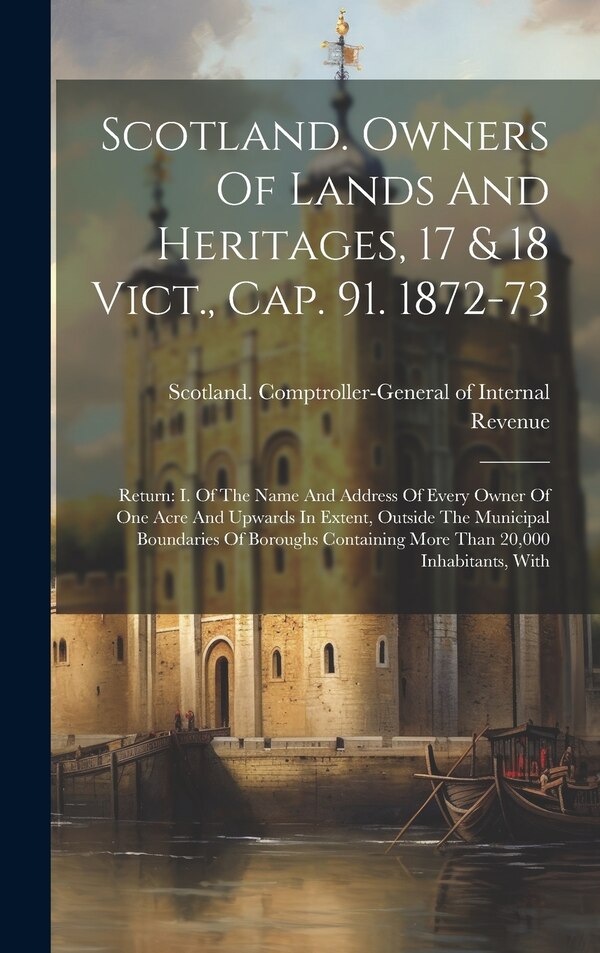 Scotland. Owners Of Lands And Heritages, 17 & 18 Vict., Cap. 91. 1872-73

Scotland. Comptroller-General of Internal Revenue

Return: I. Of The Name And Address Of Every Owner Of One Acre And Upwards In Extent, Outside The Municipal Boundaries Of Boroughs Containing More Than 20,000 Inhabitants, With